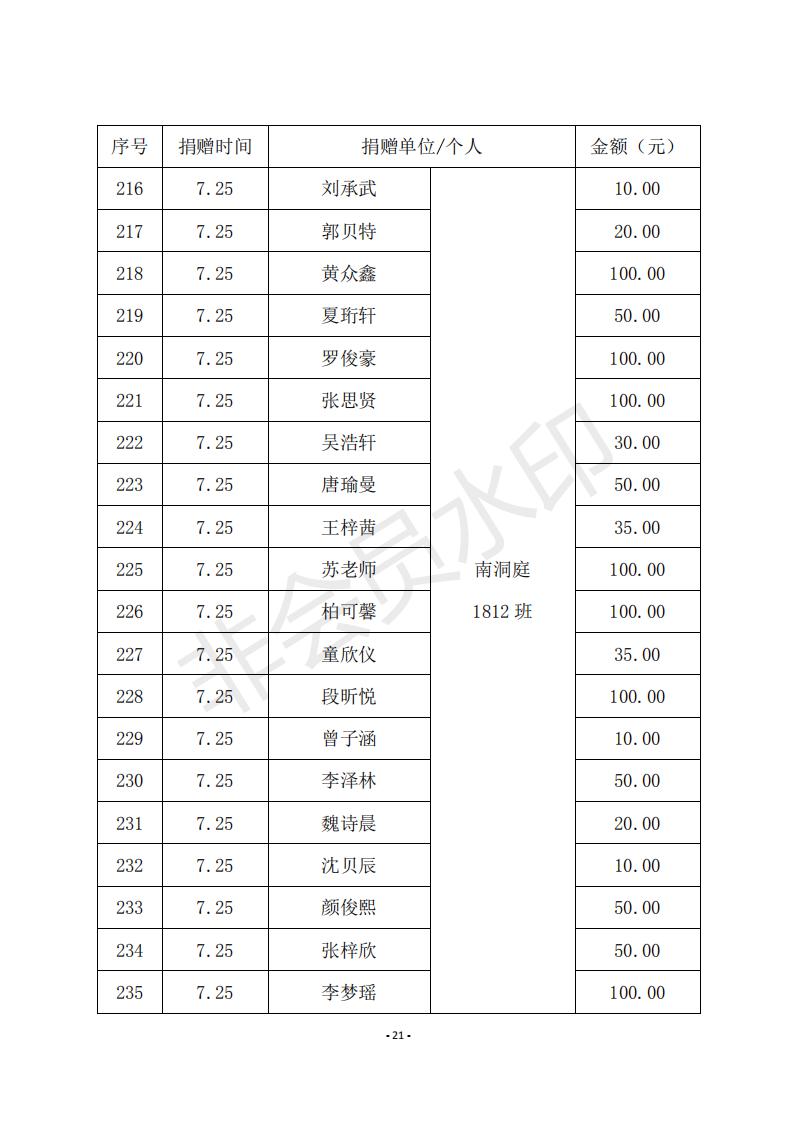 | 序号 | 捐赠时间 | 捐赠单位/个人 | | 金额（元） |
|---|---|---|---|---|
| 216 | 7.25 | 刘承武 | 南洞庭 1812 班 | 10.00 |
| 217 | 7.25 | 郭贝特 | | 20.00 |
| 218 | 7.25 | 黄众鑫 | | 100.00 |
| 219 | 7.25 | 夏珩轩 | | 50.00 |
| 220 | 7.25 | 罗俊豪 | | 100.00 |
| 221 | 7.25 | 张思贤 | | 100.00 |
| 222 | 7.25 | 吴浩轩 | | 30.00 |
| 223 | 7.25 | 唐瑜曼 | | 50.00 |
| 224 | 7.25 | 王梓茜 | | 35.00 |
| 225 | 7.25 | 苏老师 | | 100.00 |
| 226 | 7.25 | 柏可馨 | | 100.00 |
| 227 | 7.25 | 童欣仪 | | 35.00 |
| 228 | 7.25 | 段昕悦 | | 100.00 |
| 229 | 7.25 | 曾子涵 | | 10.00 |
| 230 | 7.25 | 李泽林 | | 50.00 |
| 231 | 7.25 | 魏诗晨 | | 20.00 |
| 232 | 7.25 | 沈贝辰 | | 10.00 |
| 233 | 7.25 | 颜俊熙 | | 50.00 |
| 234 | 7.25 | 张梓欣 | | 50.00 |
| 235 | 7.25 | 李梦瑶 | | 100.00 |

非会员水印

- 21 -